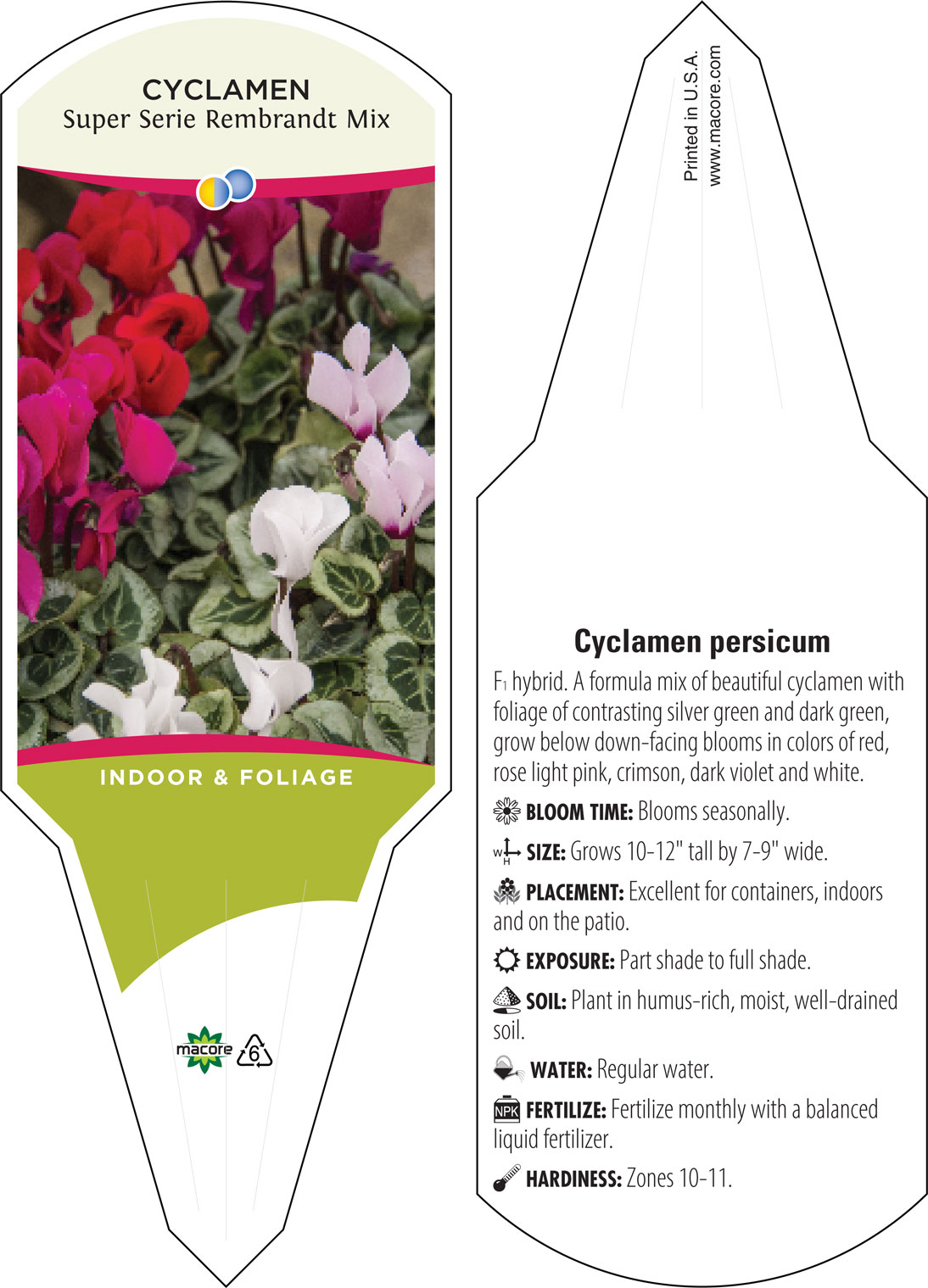 CYCLAMEN
Super Serie Rembrandt Mix

INDOOR & FOLIAGE

macore 6

Printed in U.S.A.
www.macore.com

Cyclamen persicum

F1 hybrid. A formula mix of beautiful cyclamen with foliage of contrasting silver green and dark green, grow below down-facing blooms in colors of red, rose light pink, crimson, dark violet and white.

BLOOM TIME: Blooms seasonally.

W H SIZE: Grows 10-12" tall by 7-9" wide.

PLACEMENT: Excellent for containers, indoors and on the patio.

EXPOSURE: Part shade to full shade.

SOIL: Plant in humus-rich, moist, well-drained soil.

WATER: Regular water.

NPK FERTILIZE: Fertilize monthly with a balanced liquid fertilizer.

HARDINESS: Zones 10-11.